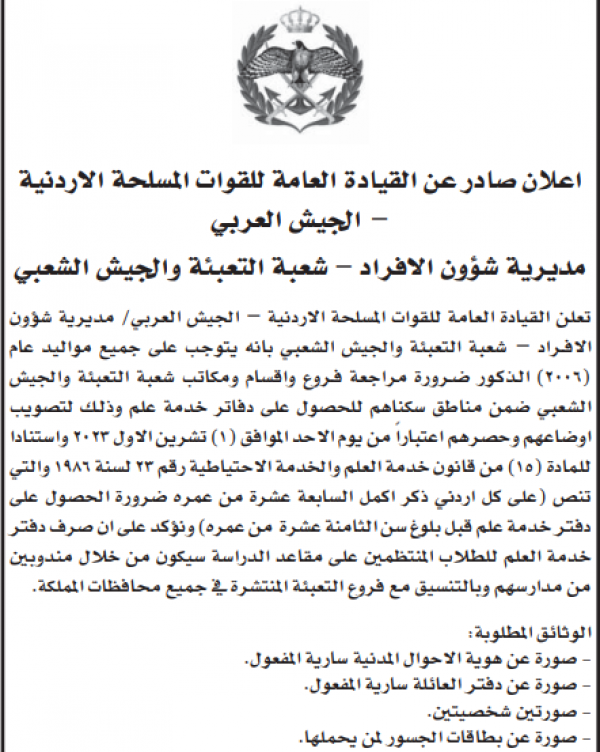 اعلان صادر عن القيادة العامة للقوات المسلحة الاردنية – الجيش العربي

مديرية شؤون الافراد – شعبة التعبئة والجيش الشعبي

تعلن القيادة العامة للقوات المسلحة الاردنية – الجيش العربي/ مديرية شؤون الافراد – شعبة التعبئة والجيش الشعبي بانه يتوجب على جميع مواليد عام (٢٠٠٦) الذكور ضرورة مراجعة فروع واقسام ومكاتب شعبة التعبئة والجيش الشعبي ضمن مناطق سكناهم للحصول على دفاتر خدمة علم وذلك لتصويب اوضاعهم وحصرهم اعتباراً من يوم الاحد الموافق (١) تشرين الاول ٢٠٢٣ واستنادا للمادة (١٥) من قانون خدمة العلم والخدمة الاحتياطية رقم ٢٣ لسنة ١٩٨٦ والتي تنص (على كل اردني ذكر اكمل السابعة عشرة من عمره ضرورة الحصول على دفتر خدمة علم قبل بلوغ سن الثامنة عشرة من عمره) ونؤكد على ان صرف دفتر خدمة العلم للطلاب المنتظمين على مقاعد الدراسة سيكون من خلال مندوبين من مدارسهم وبالتنسيق مع فروع التعبئة المنتشرة في جميع محافظات المملكة.

الوثائق المطلوبة:
- صورة عن هوية الاحوال المدنية سارية المفعول.
- صورة عن دفتر العائلة سارية المفعول.
- صورتين شخصيتين.
- صورة عن بطاقات الجسور لمن يحملها.